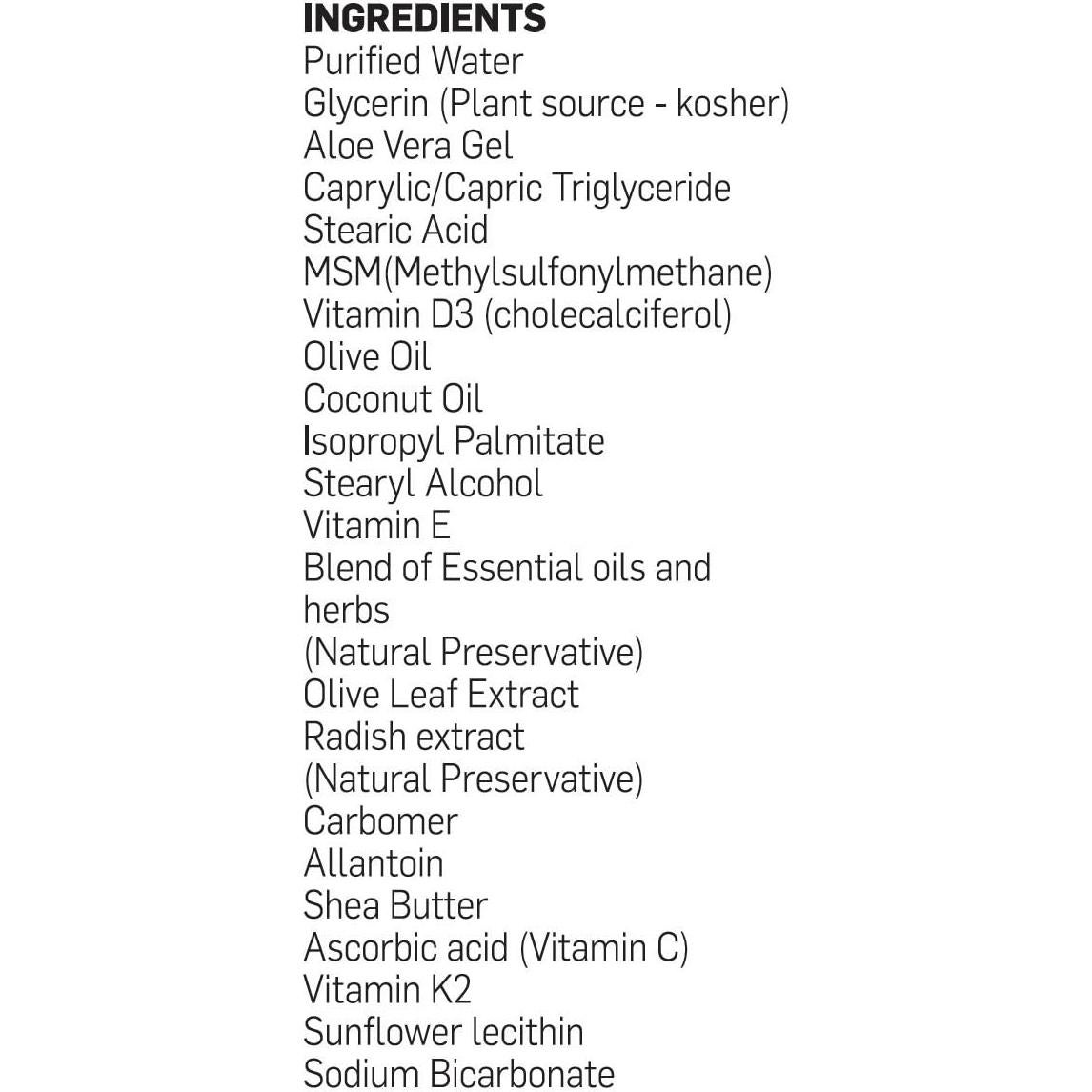 INGREDIENTS
Purified Water
Glycerin (Plant source - kosher)
Aloe Vera Gel
Caprylic/Capric Triglyceride
Stearic Acid
MSM(Methylsulfonylmethane)
Vitamin D3 (cholecalciferol)
Olive Oil
Coconut Oil
Isopropyl Palmitate
Stearyl Alcohol
Vitamin E
Blend of Essential oils and herbs
(Natural Preservative)
Olive Leaf Extract
Radish extract
(Natural Preservative)
Carbomer
Allantoin
Shea Butter
Ascorbic acid (Vitamin C)
Vitamin K2
Sunflower lecithin
Sodium Bicarbonate